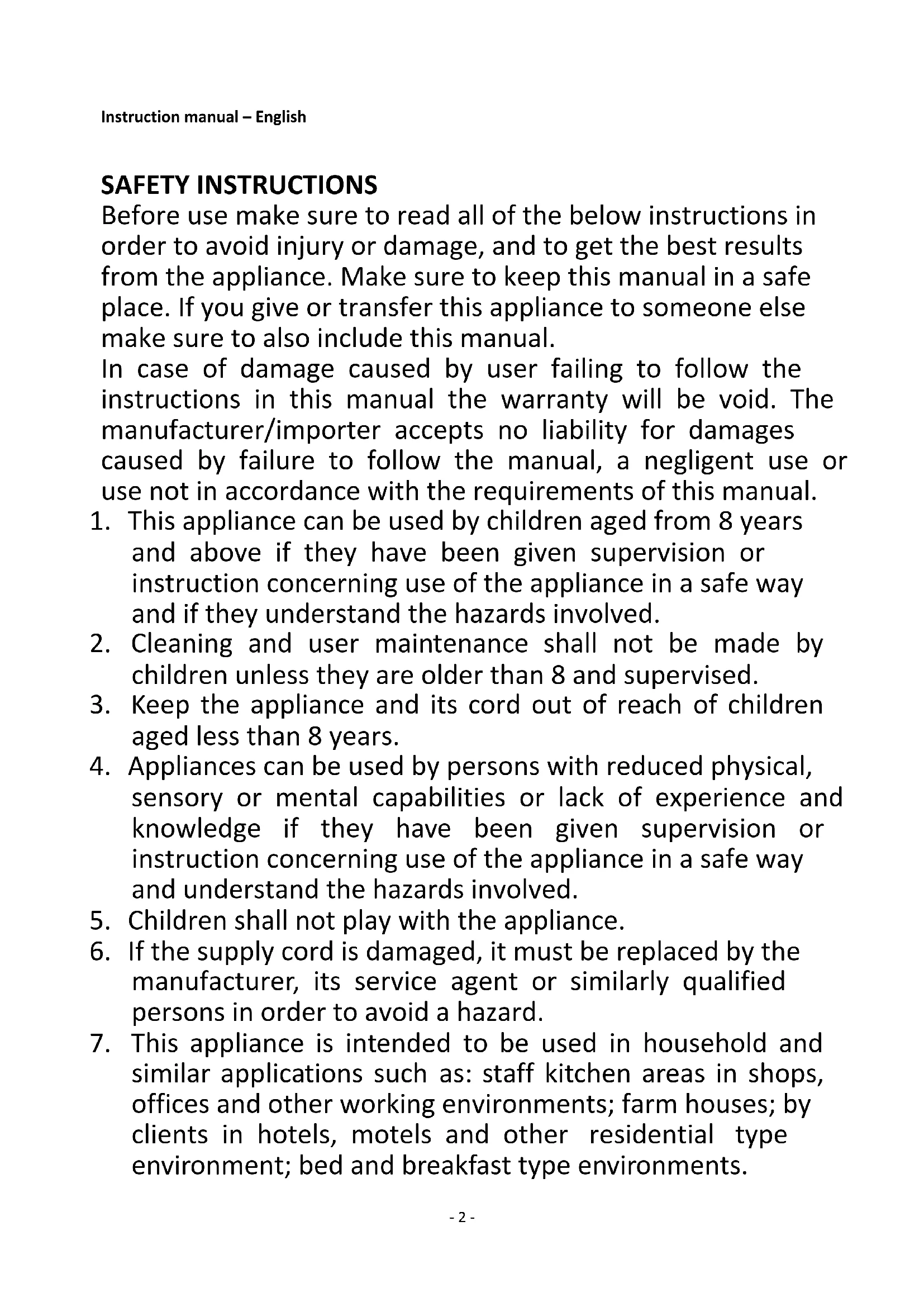 Instruction manual – English

SAFETY INSTRUCTIONS
Before use make sure to read all of the below instructions in order to avoid injury or damage, and to get the best results from the appliance. Make sure to keep this manual in a safe place. If you give or transfer this appliance to someone else make sure to also include this manual.
In case of damage caused by user failing to follow the instructions in this manual the warranty will be void. The manufacturer/importer accepts no liability for damages caused by failure to follow the manual, a negligent use or use not in accordance with the requirements of this manual.
1. This appliance can be used by children aged from 8 years and above if they have been given supervision or instruction concerning use of the appliance in a safe way and if they understand the hazards involved.
2. Cleaning and user maintenance shall not be made by children unless they are older than 8 and supervised.
3. Keep the appliance and its cord out of reach of children aged less than 8 years.
4. Appliances can be used by persons with reduced physical, sensory or mental capabilities or lack of experience and knowledge if they have been given supervision or instruction concerning use of the appliance in a safe way and understand the hazards involved.
5. Children shall not play with the appliance.
6. If the supply cord is damaged, it must be replaced by the manufacturer, its service agent or similarly qualified persons in order to avoid a hazard.
7. This appliance is intended to be used in household and similar applications such as: staff kitchen areas in shops, offices and other working environments; farm houses; by clients in hotels, motels and other residential type environment; bed and breakfast type environments.

- 2 -